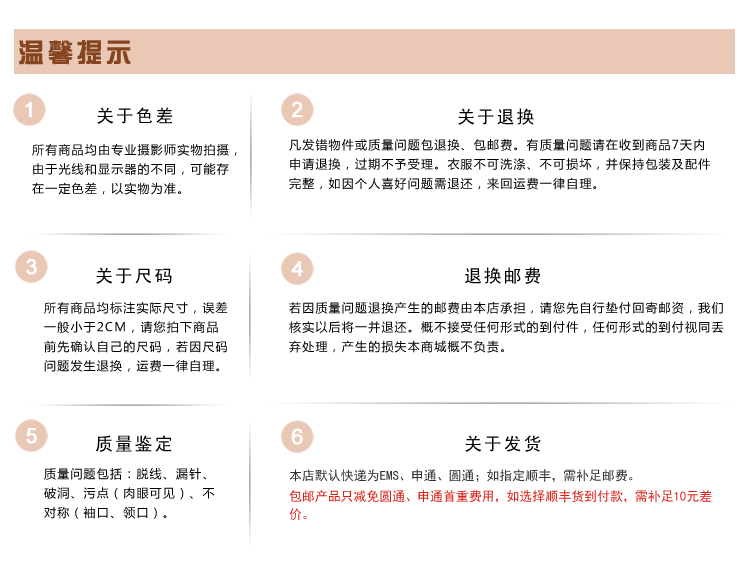 温馨提示

1

关于色差

所有商品均由专业摄影师实物拍摄，由于光线和显示器的不同，可能存在一定色差，以实物为准。

2

关于退换

凡发错物件或质量问题包退换、包邮费。有质量问题请在收到商品7天内申请退换，过期不予受理。衣服不可洗涤、不可损坏，并保持包装及配件完整，如因个人喜好问题需退还，来回运费一律自理。

3

关于尺码

所有商品均标注实际尺寸，误差一般小于2CM，请您拍下商品前先确认自己的尺码，若因尺码问题发生退换，运费一律自理。

4

退换邮费

若因质量问题退换产生的邮费由本店承担，请您先自行垫付回寄邮资，我们核实以后将一并退还。概不接受任何形式的到付件，任何形式的到付视同丢弃处理，产生的损失本商城概不负责。

5

质量鉴定

质量问题包括：脱线、漏针、破洞、污点（肉眼可见）、不对称（袖口、领口）。

6

关于发货

本店默认快递为EMS、申通、圆通；如指定顺丰，需补足邮费。
包邮产品只减免圆通、申通首重费用，如选择顺丰货到付款，需补足10元差价。